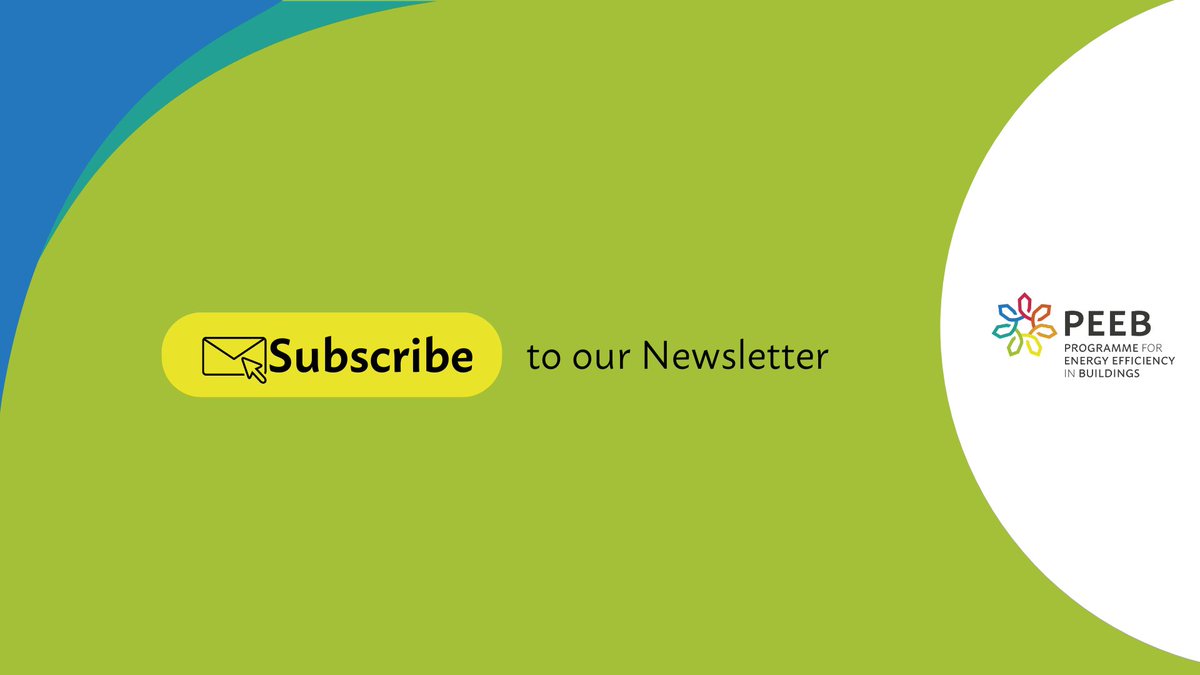 Subscribe to our Newsletter

PEEB
PROGRAMME FOR ENERGY EFFICIENCY IN BUILDINGS